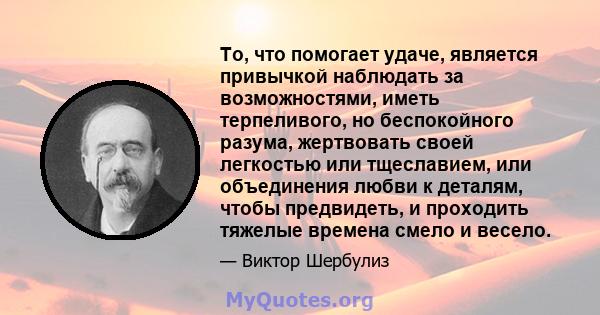 То, что помогает удаче, является привычкой наблюдать за возможностями, иметь терпеливого, но беспокойного разума, жертвовать своей легкостью или тщеславием, или объединения любви к деталям, чтобы предвидеть, и проходить тяжелые времена смело и весело.

— Виктор Шербулиз

MyQuotes.org